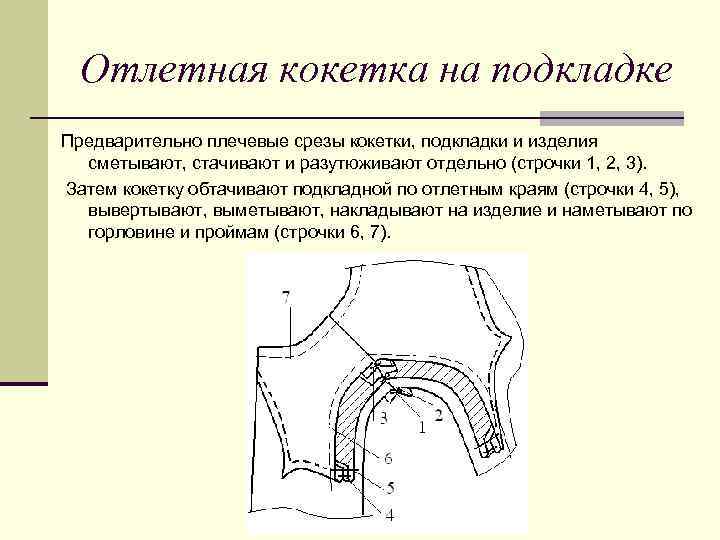 Отлетная кокетка на подкладке

Предварительно плечевые срезы кокетки, подкладки и изделия сметывают, стачивают и разутюживают отдельно (строчки 1, 2, 3).

Затем кокетку обтачивают подкладной по отлетным краям (строчки 4, 5), вывертывают, выметывают, накладывают на изделие и наметывают по горловине и проймам (строчки 6, 7).

7
3
1
2
6
5
4